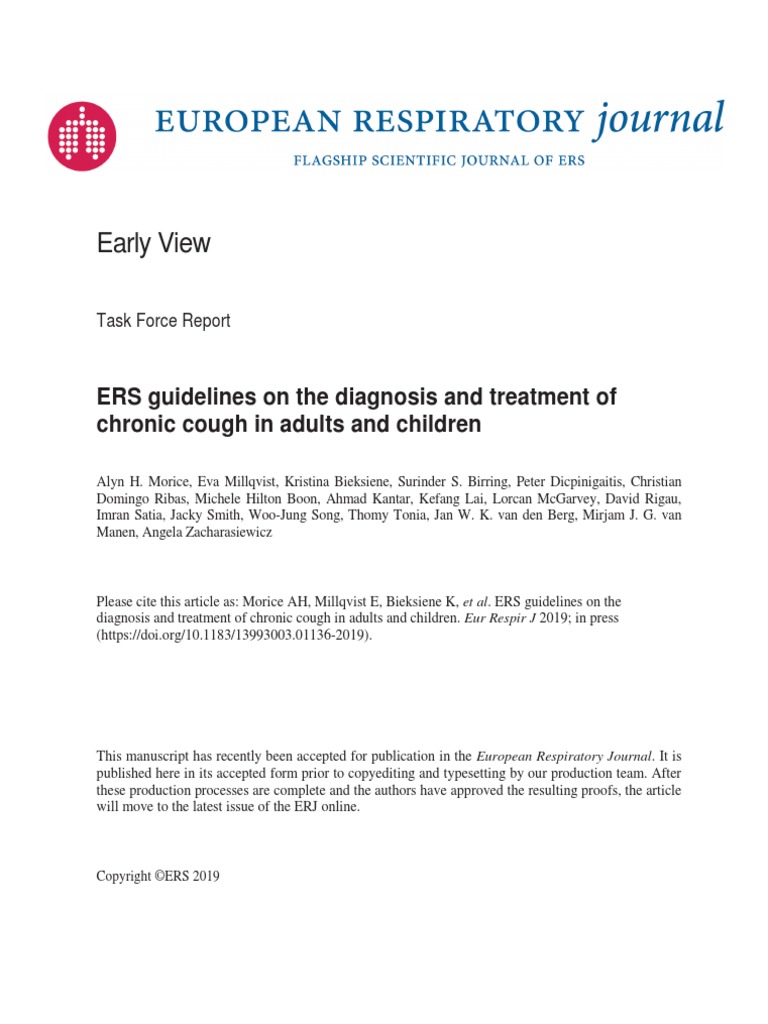 EUROPEAN RESPIRATORY journal

FLAGSHIP SCIENTIFIC JOURNAL OF ERS

Early View

Task Force Report

ERS guidelines on the diagnosis and treatment of chronic cough in adults and children

Alyn H. Morice, Eva Millqvist, Kristina Bieksiene, Surinder S. Birring, Peter Dicpinigaitis, Christian Domingo Ribas, Michele Hilton Boon, Ahmad Kantar, Kefang Lai, Lorcan McGarvey, David Rigau, Imran Satia, Jacky Smith, Woo-Jung Song, Thomy Tonia, Jan W. K. van den Berg, Mirjam J. G. van Manen, Angela Zacharasiewicz

Please cite this article as: Morice AH, Millqvist E, Bieksiene K, et al. ERS guidelines on the diagnosis and treatment of chronic cough in adults and children. Eur Respir J 2019; in press (https://doi.org/10.1183/13993003.01136-2019).

This manuscript has recently been accepted for publication in the European Respiratory Journal. It is published here in its accepted form prior to copyediting and typesetting by our production team. After these production processes are complete and the authors have approved the resulting proofs, the article will move to the latest issue of the ERJ online.

Copyright ©ERS 2019